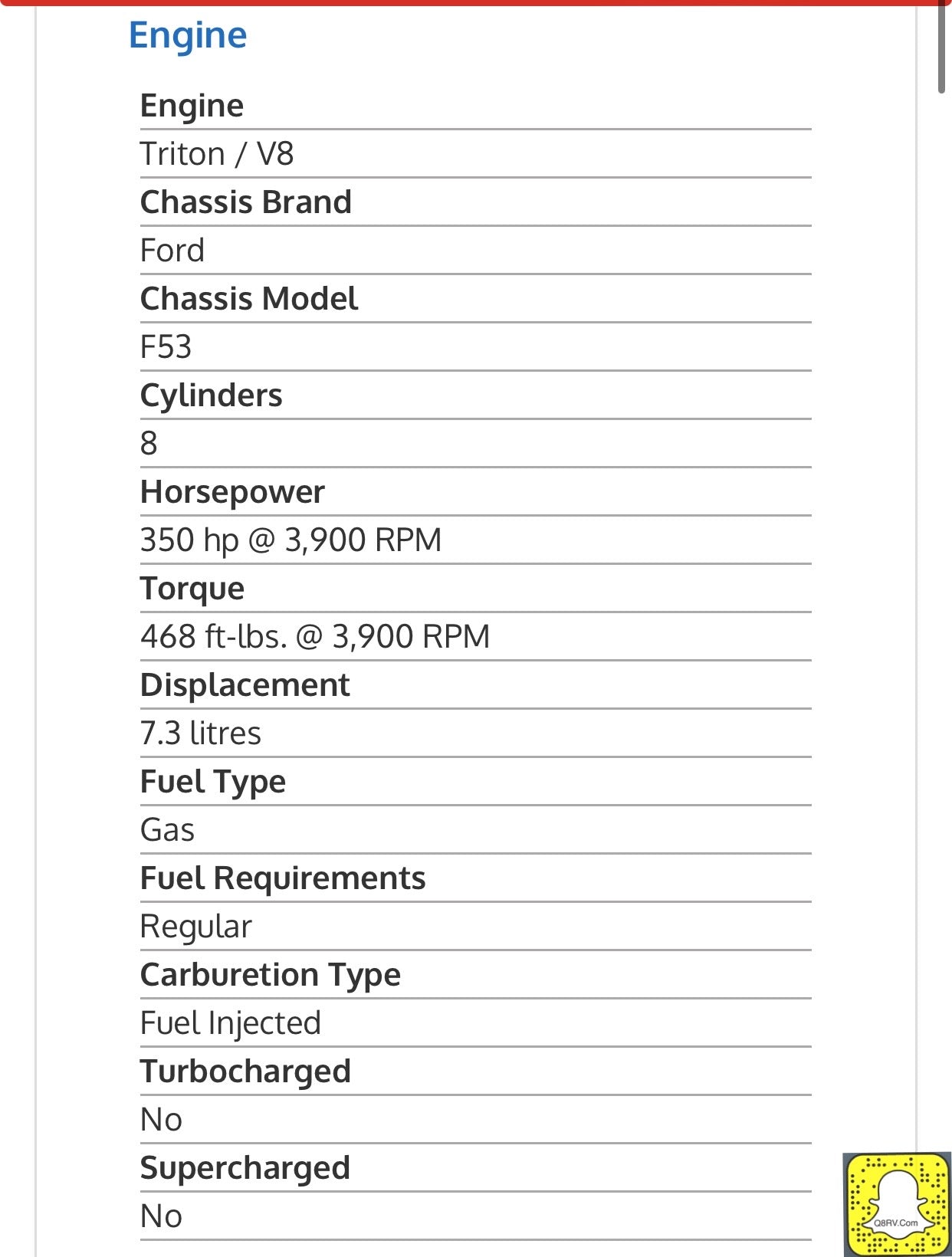 Engine

Engine

Triton / V8

Chassis Brand

Ford

Chassis Model

F53

Cylinders

8

Horsepower

350 hp @ 3,900 RPM

Torque

468 ft-lbs. @ 3,900 RPM

Displacement

7.3 litres

Fuel Type

Gas

Fuel Requirements

Regular

Carburetion Type

Fuel Injected

Turbocharged

No

Supercharged

No

Q8RV.Com